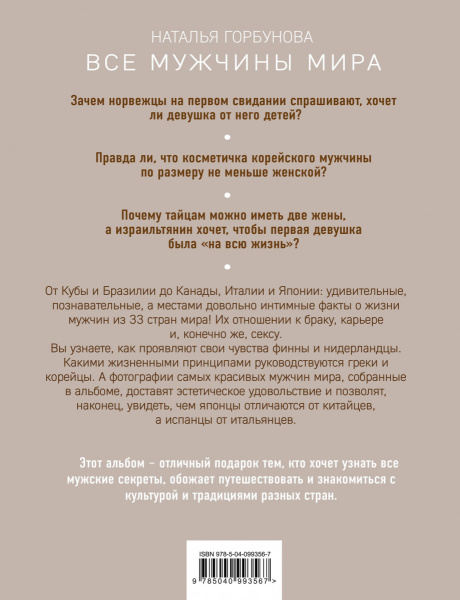 НАТАЛЬЯ ГОРБУНОВА
ВСЕ МУЖЧИНЫ МИРА

Зачем норвежцы на первом свидании спрашивают, хочет ли девушка от него детей?

Правда ли, что косметичка корейского мужчины по размеру не меньше женской?

Почему тайцам можно иметь две жены, а израильтянин хочет, чтобы первая девушка была «на всю жизнь»?

От Кубы и Бразилии до Канады, Италии и Японии: удивительные, познавательные, а местами довольно интимные факты о жизни мужчин из 33 стран мира! Их отношении к браку, карьере и, конечно же, сексу.
Вы узнаете, как проявляют свои чувства финны и нидерландцы. Какими жизненными принципами руководствуются греки и корейцы. А фотографии самых красивых мужчин мира, собранные в альбоме, доставят эстетическое удовольствие и позволят, наконец, увидеть, чем японцы отличаются от китайцев, а испанцы от итальянцев.

Этот альбом – отличный подарок тем, кто хочет узнать все мужские секреты, обожает путешествовать и знакомиться с культурой и традициями разных стран.

ISBN 978-5-04-099356-7
9 785040 993567 >